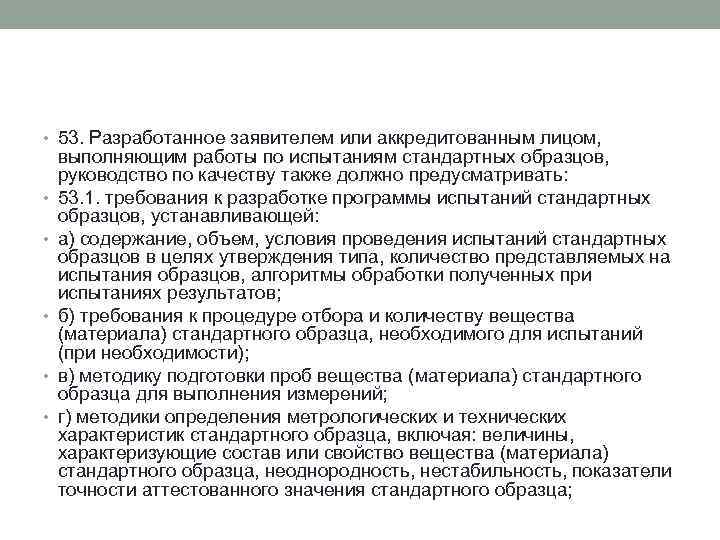 • 53. Разработанное заявителем или аккредитованным лицом, выполняющим работы по испытаниям стандартных образцов, руководство по качеству также должно предусматривать:

• 53.1. требования к разработке программы испытаний стандартных образцов, устанавливающей:

• а) содержание, объем, условия проведения испытаний стандартных образцов в целях утверждения типа, количество представляемых на испытания образцов, алгоритмы обработки полученных при испытаниях результатов;

• б) требования к процедуре отбора и количеству вещества (материала) стандартного образца, необходимого для испытаний (при необходимости);

• в) методику подготовки проб вещества (материала) стандартного образца для выполнения измерений;

• г) методики определения метрологических и технических характеристик стандартного образца, включая: величины, характеризующие состав или свойство вещества (материала) стандартного образца, неоднородность, нестабильность, показатели точности аттестованного значения стандартного образца;